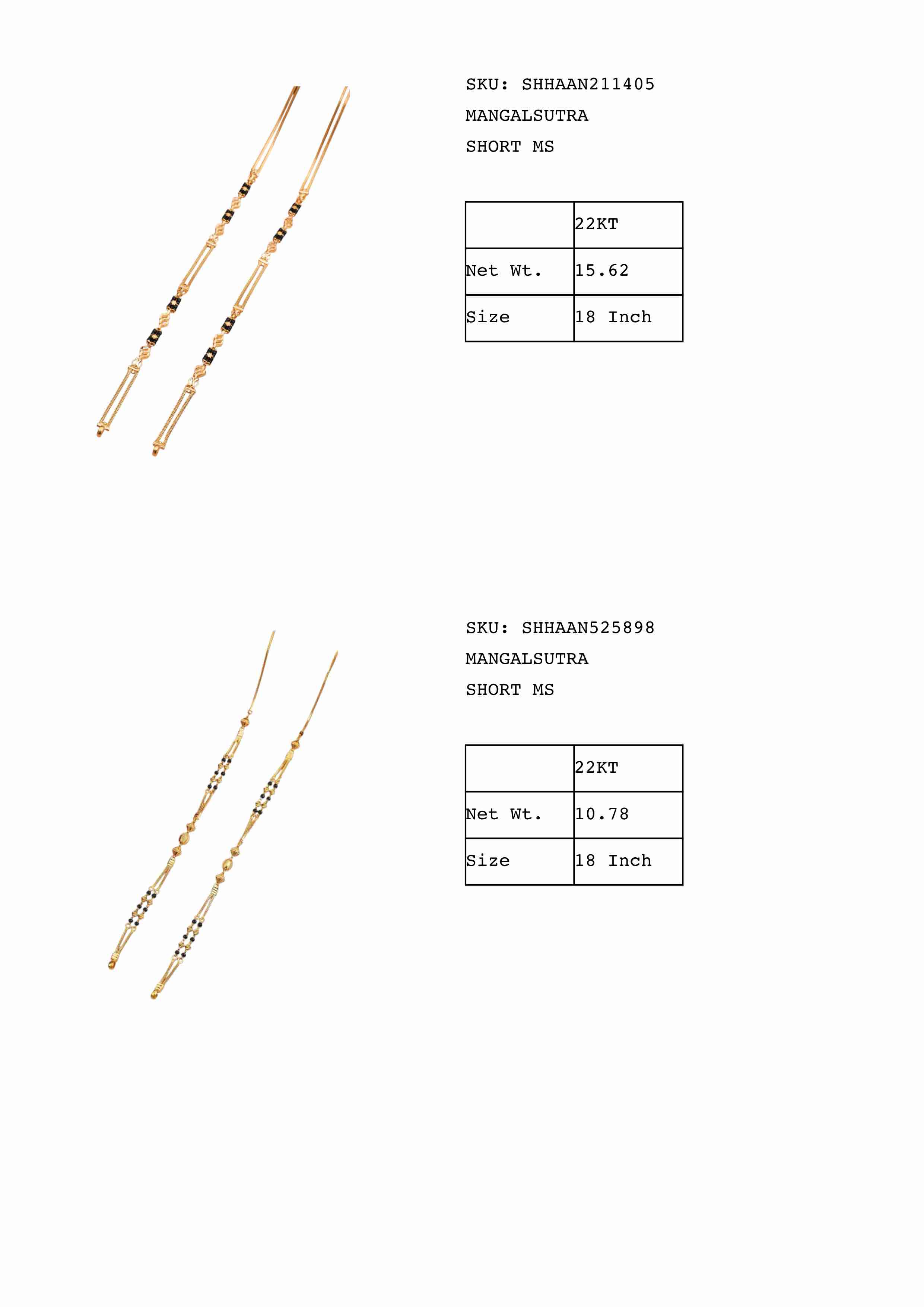 SKU: SHHAAN211405
MANGALSUTRA
SHORT MS

| | 22KT |
|---|---|
| Net Wt. | 15.62 |
| Size | 18 Inch |

SKU: SHHAAN525898
MANGALSUTRA
SHORT MS

| | 22KT |
|---|---|
| Net Wt. | 10.78 |
| Size | 18 Inch |